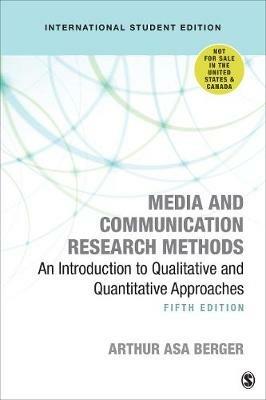 INTERNATIONAL STUDENT EDITION

NOT FOR SALE IN THE UNITED STATES & CANADA

MEDIA AND COMMUNICATION RESEARCH METHODS

An Introduction to Qualitative and Quantitative Approaches

FIFTH EDITION

ARTHUR ASA BERGER

S